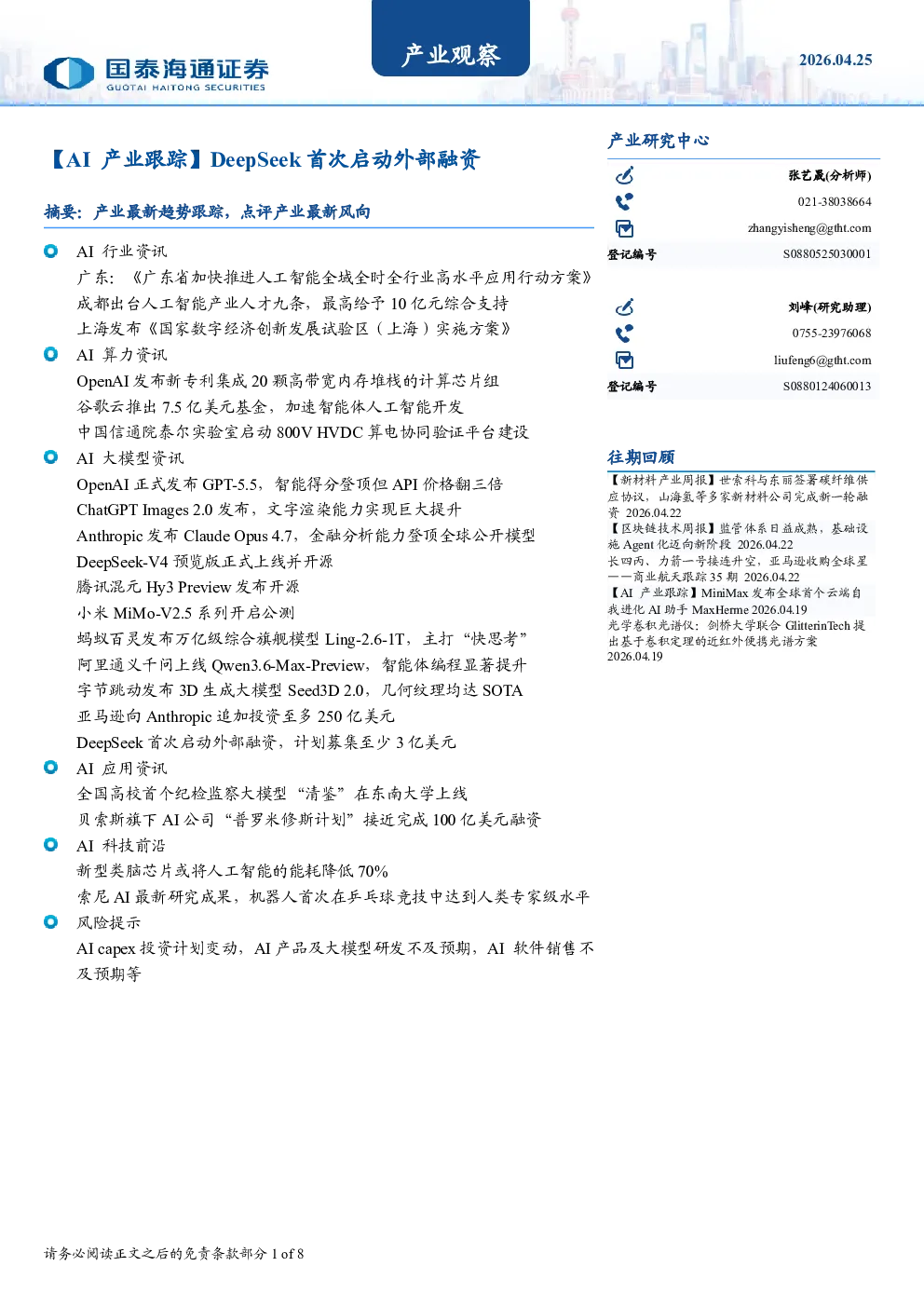 国泰海通证券
GUOTAI HAITONG SECURITIES

产业观察

2026.04.25

【AI 产业跟踪】DeepSeek 首次启动外部融资

摘要：产业最新趋势跟踪，点评产业最新风向

AI 行业资讯
广东：《广东省加快推进人工智能全域全时全行业高水平应用行动方案》
成都出台人工智能产业人才九条，最高给予 10 亿元综合支持
上海发布《国家数字经济创新发展试验区（上海）实施方案》

AI 算力资讯
OpenAI 发布新专利集成 20 颗高带宽内存堆栈的计算芯片组
谷歌云推出 7.5 亿美元基金，加速智能体人工智能开发
中国信通院泰尔实验室启动 800V HVDC 算电协同验证平台建设

AI 大模型资讯
OpenAI 正式发布 GPT-5.5，智能得分登顶但 API 价格翻三倍
ChatGPT Images 2.0 发布，文字渲染能力实现巨大提升
Anthropic 发布 Claude Opus 4.7，金融分析能力登顶全球公开模型
DeepSeek-V4 预览版正式上线并开源
腾讯混元 Hy3 Preview 发布开源
小米 MiMo-V2.5 系列开启公测
蚂蚁百灵发布万亿级综合旗舰模型 Ling-2.6-1T，主打“快思考”
阿里通义千问上线 Qwen3.6-Max-Preview，智能体编程显著提升
字节跳动发布 3D 生成大模型 Seed3D 2.0，几何纹理均达 SOTA
亚马逊向 Anthropic 追加投资至多 250 亿美元
DeepSeek 首次启动外部融资，计划募集至少 3 亿美元

AI 应用资讯
全国高校首个纪检监察大模型“清鉴”在东南大学上线
贝索斯旗下 AI 公司“普罗米修斯计划”接近完成 100 亿美元融资

AI 科技前沿
新型类脑芯片或将人工智能的能耗降低 70%
索尼 AI 最新研究成果，机器人首次在乒乓球竞技中达到人类专家级水平

风险提示
AI capex 投资计划变动，AI 产品及大模型研发不及预期，AI 软件销售不及预期等

产业研究中心

张艺晟(分析师)
021-38038664
zhangyisheng@gtht.com
登记编号 S0880525030001

刘峰(研究助理)
0755-23976068
liufeng6@gtht.com
登记编号 S0880124060013

往期回顾
【新材料产业周报】世索科与东丽签署碳纤维供应协议，山海氢等多家新材料公司完成新一轮融资 2026.04.22
【区块链技术周报】监管体系日益成熟，基础设施 Agent 化迈向新阶段 2026.04.22
长四丙、力箭一号接连升空，亚马逊收购全球星——商业航天跟踪 35 期 2026.04.22
【AI 产业跟踪】MiniMax 发布全球首个云端自我进化 AI 助手 MaxHerme 2026.04.19
光学卷积光谱仪：剑桥大学联合 GlitterinTech 提出基于卷积定理的近红外便携光谱方案 2026.04.19

请务必阅读正文之后的免责条款部分 1 of 8